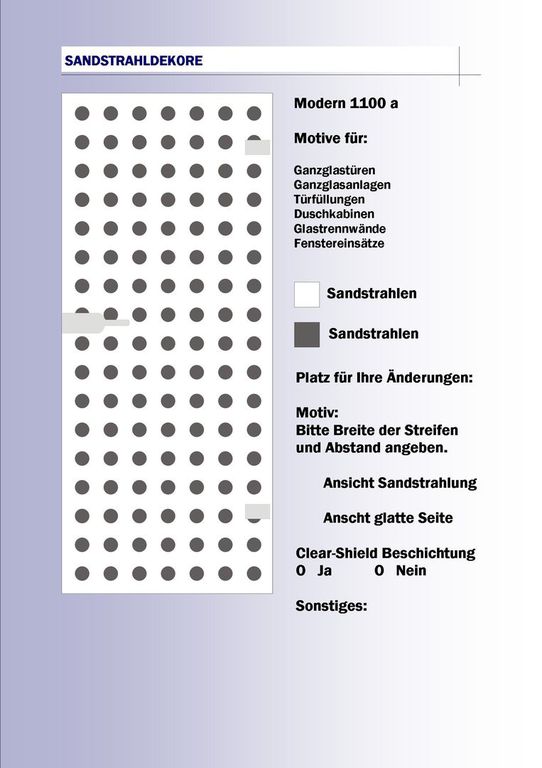 SANDSTRAHLDEKORE

Modern 1100 a

Motive für:

Ganzglastüren
Ganzglasanlagen
Türfüllungen
Duschkabinen
Glastrennwände
Fenstereinsätze

Sandstrahlen

Sandstrahlen

Platz für Ihre Änderungen:

Motiv:
Bitte Breite der Streifen und Abstand angeben.

Ansicht Sandstrahlung

Anscht glatte Seite

Clear-Shield Beschichtung
O Ja O Nein

Sonstiges: